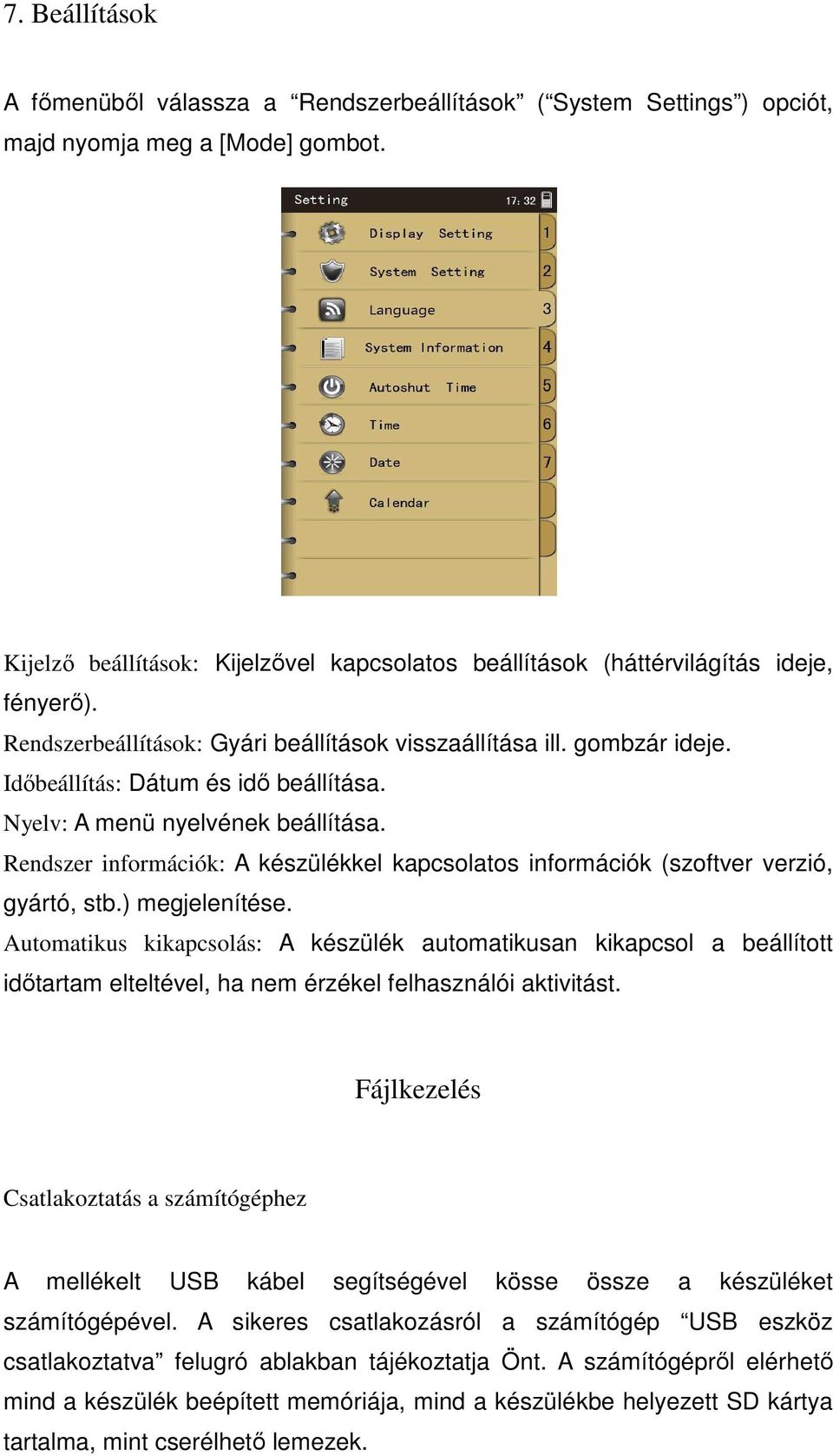 7. Beállítások

A főmenüből válassza a “Rendszerbeállítások” (“System Settings”) opciót, majd nyomja meg a [Mode] gombot.

Setting 17:32
Display Setting 1
System Setting 2
Language 3
System Information 4
Autoshut Time 5
Time 6
Date 7
Calendar

Kijelző beállítások: Kijelzővel kapcsolatos beállítások (háttérvilágítás ideje, fényerő).
Rendszerbeállítások: Gyári beállítások visszaállítása ill. gombzár ideje.
Időbeállítás: Dátum és idő beállítása.
Nyelv: A menü nyelvének beállítása.
Rendszer információk: A készülékkel kapcsolatos információk (szoftver verzió, gyártó, stb.) megjelenítése.
Automatikus kikapcsolás: A készülék automatikusan kikapcsol a beállított időtartam elteltével, ha nem érzékel felhasználói aktivitást.

Fájlkezelés

Csatlakoztatás a számítógéphez

A mellékelt USB kábel segítségével kösse össze a készüléket számítógépével. A sikeres csatlakozásról a számítógép “USB eszköz csatlakoztatva” felugró ablakban tájékoztatja Önt. A számítógépről elérhető mind a készülék beépített memóriája, mind a készülékbe helyezett SD kártya tartalma, mint cserélhető lemezek.